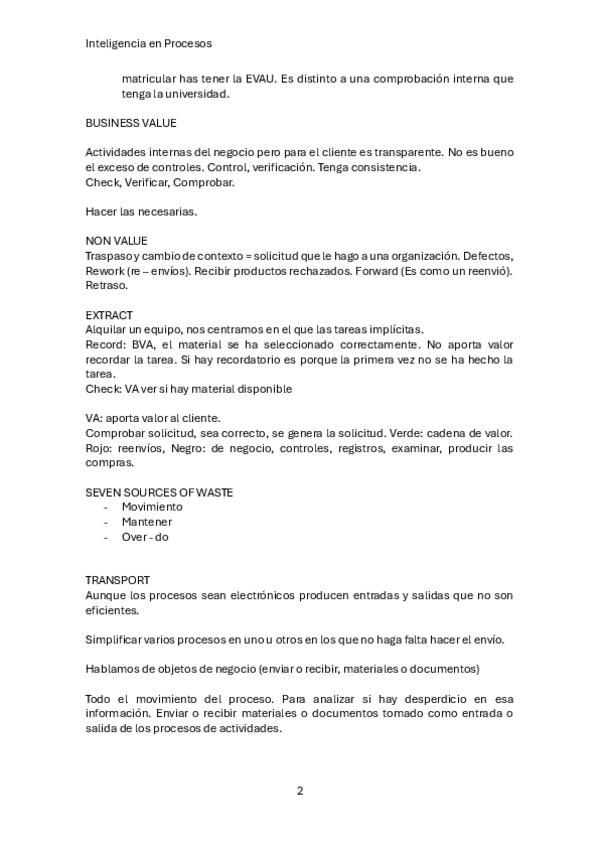 Inteligencia en Procesos

matricular has tener la EVAU. Es distinto a una comprobación interna que tenga la universidad.

BUSINESS VALUE

Actividades internas del negocio pero para el cliente es transparente. No es bueno el exceso de controles. Control, verificación. Tenga consistencia.
Check, Verificar, Comprobar.

Hacer las necesarias.

NON VALUE
Traspaso y cambio de contexto = solicitud que le hago a una organización. Defectos, Rework (re – envíos). Recibir productos rechazados. Forward (Es como un reenvió). Retraso.

EXTRACT
Alquilar un equipo, nos centramos en el que las tareas implícitas.
Record: BVA, el material se ha seleccionado correctamente. No aporta valor recordar la tarea. Si hay recordatorio es porque la primera vez no se ha hecho la tarea.
Check: VA ver si hay material disponible

VA: aporta valor al cliente.
Comprobar solicitud, sea correcto, se genera la solicitud. Verde: cadena de valor. Rojo: reenvíos, Negro: de negocio, controles, registros, examinar, producir las compras.

SEVEN SOURCES OF WASTE
- Movimiento
- Mantener
- Over - do

TRANSPORT
Aunque los procesos sean electrónicos producen entradas y salidas que no son eficientes.

Simplificar varios procesos en uno u otros en los que no haga falta hacer el envío.

Hablamos de objetos de negocio (enviar o recibir, materiales o documentos)

Todo el movimiento del proceso. Para analizar si hay desperdicio en esa información. Enviar o recibir materiales o documentos tomado como entrada o salida de los procesos de actividades.

2